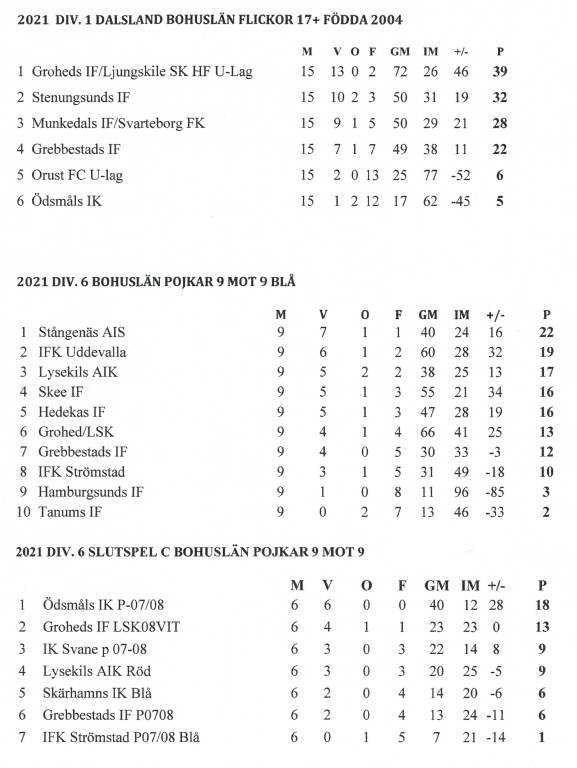 2021 DIV. 1 DALSLAND BOHUSLÄN FLICKOR 17+ FÖDDA 2004

| | | M | V | O | F | GM | IM | +/- | P |
|---|---|---|---|---|---|---|---|---|---|
| 1 | Groheds IF/Ljungskile SK HF U-Lag | 15 | 13 | 0 | 2 | 72 | 26 | 46 | 39 |
| 2 | Stenungsunds IF | 15 | 10 | 2 | 3 | 50 | 31 | 19 | 32 |
| 3 | Munkedals IF/Svarteborg FK | 15 | 9 | 1 | 5 | 50 | 29 | 21 | 28 |
| 4 | Grebbestads IF | 15 | 7 | 1 | 7 | 49 | 38 | 11 | 22 |
| 5 | Orust FC U-lag | 15 | 2 | 0 | 13 | 25 | 77 | -52 | 6 |
| 6 | Ödsmåls IK | 15 | 1 | 2 | 12 | 17 | 62 | -45 | 5 |

2021 DIV. 6 BOHUSLÄN POJKAR 9 MOT 9 BLÅ

| | | M | V | O | F | GM | IM | +/- | P |
|---|---|---|---|---|---|---|---|---|---|
| 1 | Stångenäs AIS | 9 | 7 | 1 | 1 | 40 | 24 | 16 | 22 |
| 2 | IFK Uddevalla | 9 | 6 | 1 | 2 | 60 | 28 | 32 | 19 |
| 3 | Lysekils AIK | 9 | 5 | 2 | 2 | 38 | 25 | 13 | 17 |
| 4 | Skee IF | 9 | 5 | 1 | 3 | 55 | 21 | 34 | 16 |
| 5 | Hedekas IF | 9 | 5 | 1 | 3 | 47 | 28 | 19 | 16 |
| 6 | Grohed/LSK | 9 | 4 | 1 | 4 | 66 | 41 | 25 | 13 |
| 7 | Grebbestads IF | 9 | 4 | 0 | 5 | 30 | 33 | -3 | 12 |
| 8 | IFK Strömstad | 9 | 3 | 1 | 5 | 31 | 49 | -18 | 10 |
| 9 | Hamburgsunds IF | 9 | 1 | 0 | 8 | 11 | 96 | -85 | 3 |
| 10 | Tanums IF | 9 | 0 | 2 | 7 | 13 | 46 | -33 | 2 |

2021 DIV. 6 SLUTSPEL C BOHUSLÄN POJKAR 9 MOT 9

| | | M | V | O | F | GM | IM | +/- | P |
|---|---|---|---|---|---|---|---|---|---|
| 1 | Ödsmåls IK P-07/08 | 6 | 6 | 0 | 0 | 40 | 12 | 28 | 18 |
| 2 | Groheds IF LSK08VIT | 6 | 4 | 1 | 1 | 23 | 23 | 0 | 13 |
| 3 | IK Svane p 07-08 | 6 | 3 | 0 | 3 | 22 | 14 | 8 | 9 |
| 4 | Lysekils AIK Röd | 6 | 3 | 0 | 3 | 20 | 25 | -5 | 9 |
| 5 | Skärhamns IK Blå | 6 | 2 | 0 | 4 | 14 | 20 | -6 | 6 |
| 6 | Grebbestads IF P0708 | 6 | 2 | 0 | 4 | 13 | 24 | -11 | 6 |
| 7 | IFK Strömstad P07/08 Blå | 6 | 0 | 1 | 5 | 7 | 21 | -14 | 1 |